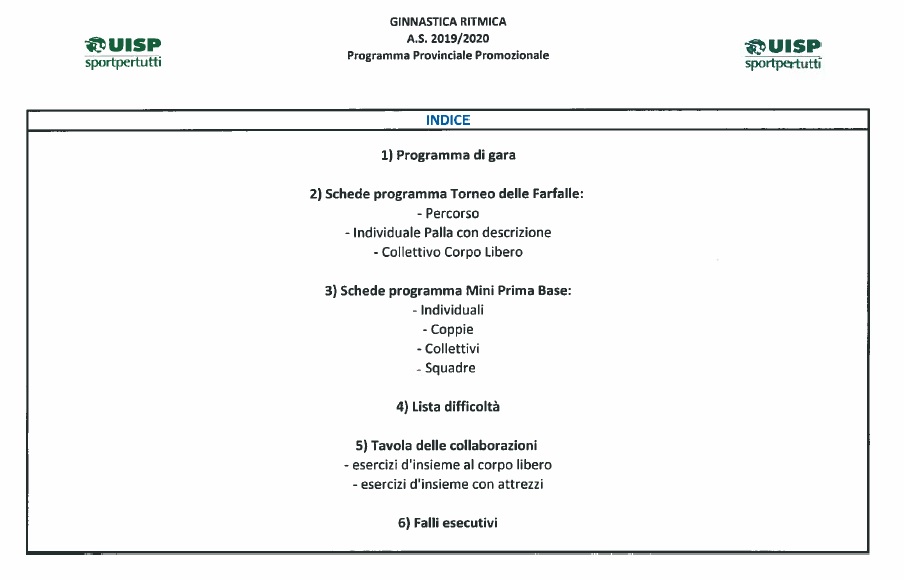 UISP
sportpertutti

GINNASTICA RITMICA
A.S. 2019/2020
Programma Provinciale Promozionale

UISP
sportpertutti

INDICE

1) Programma di gara

2) Schede programma Torneo delle Farfalle:
- Percorso
- Individuale Palla con descrizione
- Collettivo Corpo Libero

3) Schede programma Mini Prima Base:
- Individuali
- Coppie
- Collettivi
- Squadre

4) Lista difficoltà

5) Tavola delle collaborazioni
- esercizi d'insieme al corpo libero
- esercizi d'insieme con attrezzi

6) Falli esecutivi